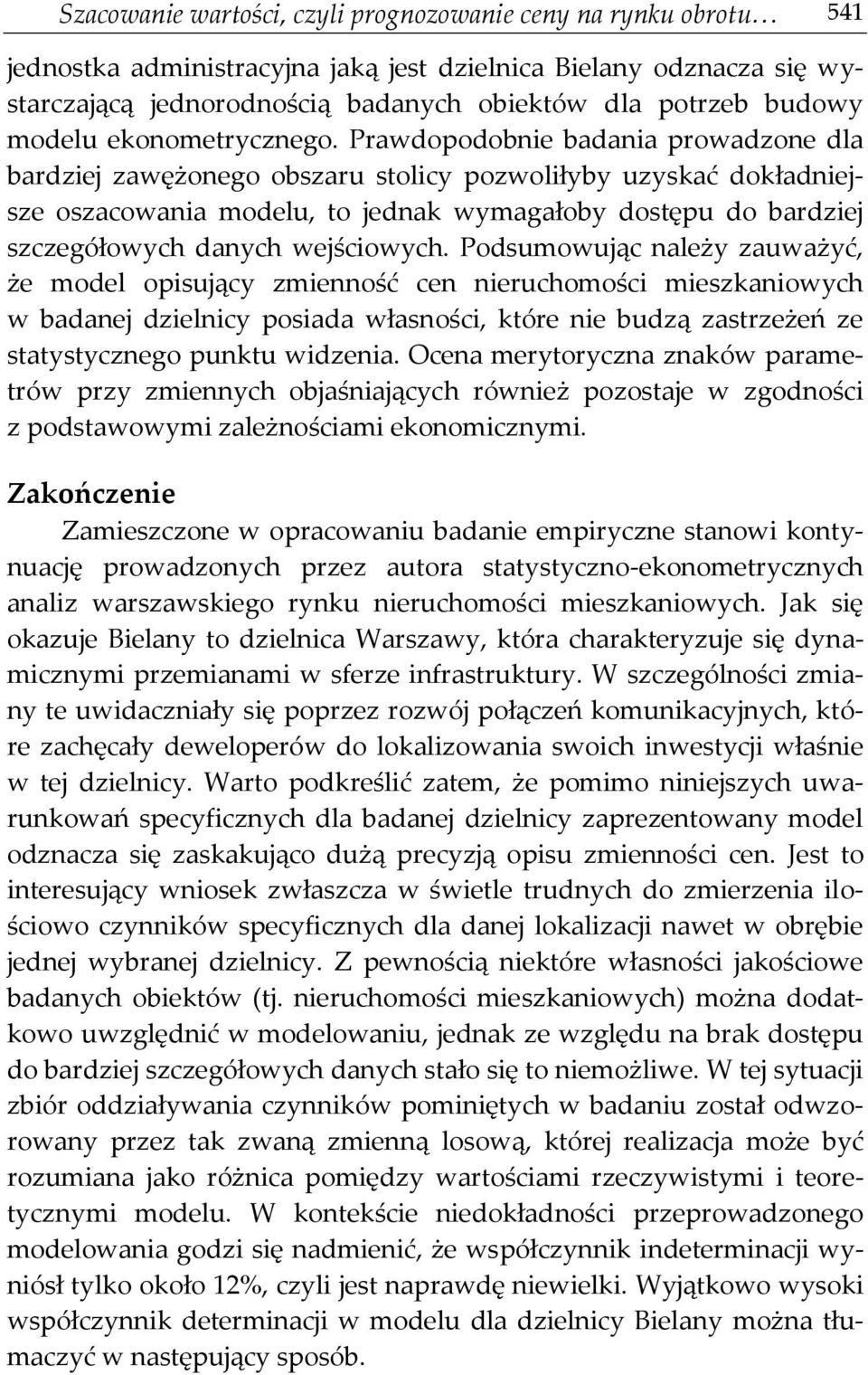 Szacowanie wartości, czyli prognozowanie ceny na rynku obrotu… 541

jednostka administracyjna jaką jest dzielnica Bielany odznacza się wystarczającą jednorodnością badanych obiektów dla potrzeb budowy modelu ekonometrycznego. Prawdopodobnie badania prowadzone dla bardziej zawężonego obszaru stolicy pozwoliłyby uzyskać dokładniejsze oszacowania modelu, to jednak wymagałoby dostępu do bardziej szczegółowych danych wejściowych. Podsumowując należy zauważyć, że model opisujący zmienność cen nieruchomości mieszkaniowych w badanej dzielnicy posiada własności, które nie budzą zastrzeżeń ze statystycznego punktu widzenia. Ocena merytoryczna znaków parametrów przy zmiennych objaśniających również pozostaje w zgodności z podstawowymi zależnościami ekonomicznymi.

Zakończenie

Zamieszczone w opracowaniu badanie empiryczne stanowi kontynuację prowadzonych przez autora statystyczno-ekonometrycznych analiz warszawskiego rynku nieruchomości mieszkaniowych. Jak się okazuje Bielany to dzielnica Warszawy, która charakteryzuje się dynamicznymi przemianami w sferze infrastruktury. W szczególności zmiany te uwidaczniały się poprzez rozwój połączeń komunikacyjnych, które zachęcały deweloperów do lokalizowania swoich inwestycji właśnie w tej dzielnicy. Warto podkreślić zatem, że pomimo niniejszych uwarunkowań specyficznych dla badanej dzielnicy zaprezentowany model odznacza się zaskakująco dużą precyzją opisu zmienności cen. Jest to interesujący wniosek zwłaszcza w świetle trudnych do zmierzenia ilościowo czynników specyficznych dla danej lokalizacji nawet w obrębie jednej wybranej dzielnicy. Z pewnością niektóre własności jakościowe badanych obiektów (tj. nieruchomości mieszkaniowych) można dodatkowo uwzględnić w modelowaniu, jednak ze względu na brak dostępu do bardziej szczegółowych danych stało się to niemożliwe. W tej sytuacji zbiór oddziaływania czynników pominiętych w badaniu został odwzorowany przez tak zwaną zmienną losową, której realizacja może być rozumiana jako różnica pomiędzy wartościami rzeczywistymi i teoretycznymi modelu. W kontekście niedokładności przeprowadzonego modelowania godzi się nadmienić, że współczynnik indeterminacji wyniósł tylko około 12%, czyli jest naprawdę niewielki. Wyjątkowo wysoki współczynnik determinacji w modelu dla dzielnicy Bielany można tłumaczyć w następujący sposób.